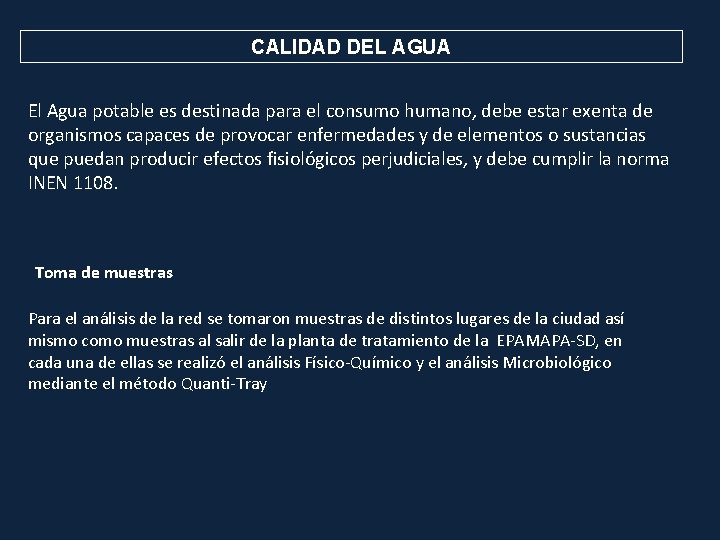 CALIDAD DEL AGUA

El Agua potable es destinada para el consumo humano, debe estar exenta de organismos capaces de provocar enfermedades y de elementos o sustancias que puedan producir efectos fisiológicos perjudiciales, y debe cumplir la norma INEN 1108.

Toma de muestras

Para el análisis de la red se tomaron muestras de distintos lugares de la ciudad así mismo como muestras al salir de la planta de tratamiento de la EPAMAPA-SD, en cada una de ellas se realizó el análisis Físico-Químico y el análisis Microbiológico mediante el método Quanti-Tray